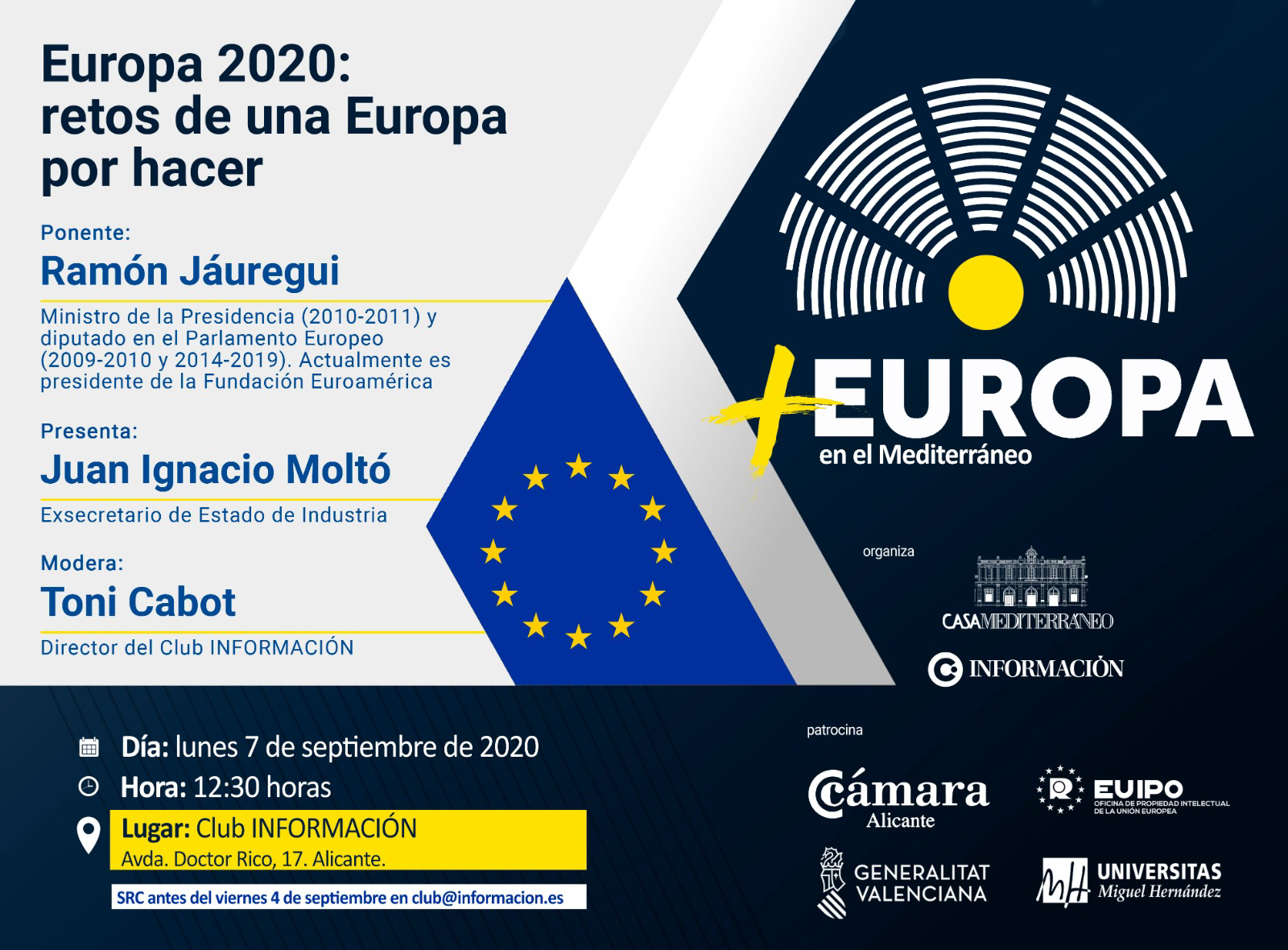 Europa 2020: retos de una Europa por hacer

Ponente:

Ramón Jáuregui

Ministro de la Presidencia (2010-2011) y diputado en el Parlamento Europeo (2009-2010 y 2014-2019). Actualmente es presidente de la Fundación Euroamérica

Presenta:

Juan Ignacio Moltó

Exsecretario de Estado de Industria

Modera:

Toni Cabot

Director del Club INFORMACIÓN

+EUROPA
en el Mediterráneo

organiza

CASA MEDITERRÁNEO

INFORMACIÓN

Día: lunes 7 de septiembre de 2020

Hora: 12:30 horas

Lugar: Club INFORMACIÓN
Avda. Doctor Rico, 17. Alicante.

SRC antes del viernes 4 de septiembre en club@informacion.es

patrocina

Cámara Alicante

EUIPO
OFICINA DE PROPIEDAD INTELECTUAL DE LA UNIÓN EUROPEA

GENERALITAT VALENCIANA

UNIVERSITAS Miguel Hernández